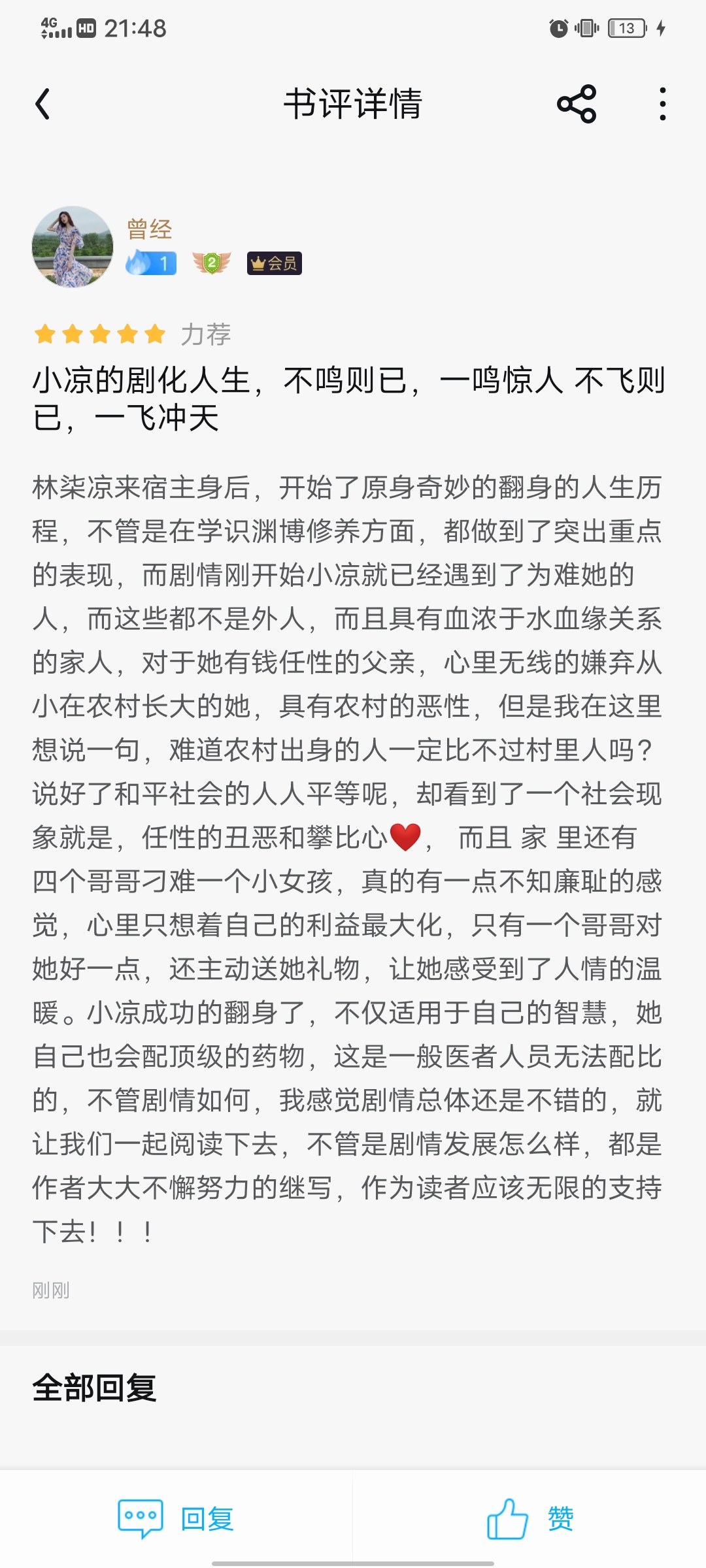 4G HD 21:48 13

书评详情

曾经
1 2 会员

力荐

小凉的剧化人生，不鸣则已，一鸣惊人 不飞则已，一飞冲天

林柒凉来宿主身后，开始了原身奇妙的翻身的人生历程，不管是在学识渊博修养方面，都做到了突出重点的表现，而剧情刚开始小凉就已经遇到了为难她的人，而这些都不是外人，而且具有血浓于水血缘关系的家人，对于她有钱任性的父亲，心里无线的嫌弃从小在农村长大的她，具有农村的恶性，但是我在这里想说一句，难道农村出身的人一定比不过村里人吗？说好了和平社会的人人平等呢，却看到了一个社会现象就是，任性的丑恶和攀比心❤️， 而且 家 里还有四个哥哥刁难一个小女孩，真的有一点不知廉耻的感觉，心里只想着自己的利益最大化，只有一个哥哥对她好一点，还主动送她礼物，让她感受到了人情的温暖。小凉成功的翻身了，不仅适用于自己的智慧，她自己也会配顶级的药物，这是一般医者人员无法配比的，不管剧情如何，我感觉剧情总体还是不错的，就让我们一起阅读下去，不管是剧情发展怎么样，都是作者大大不懈努力的继写，作为读者应该无限的支持下去！！！

刚刚

全部回复

回复
赞